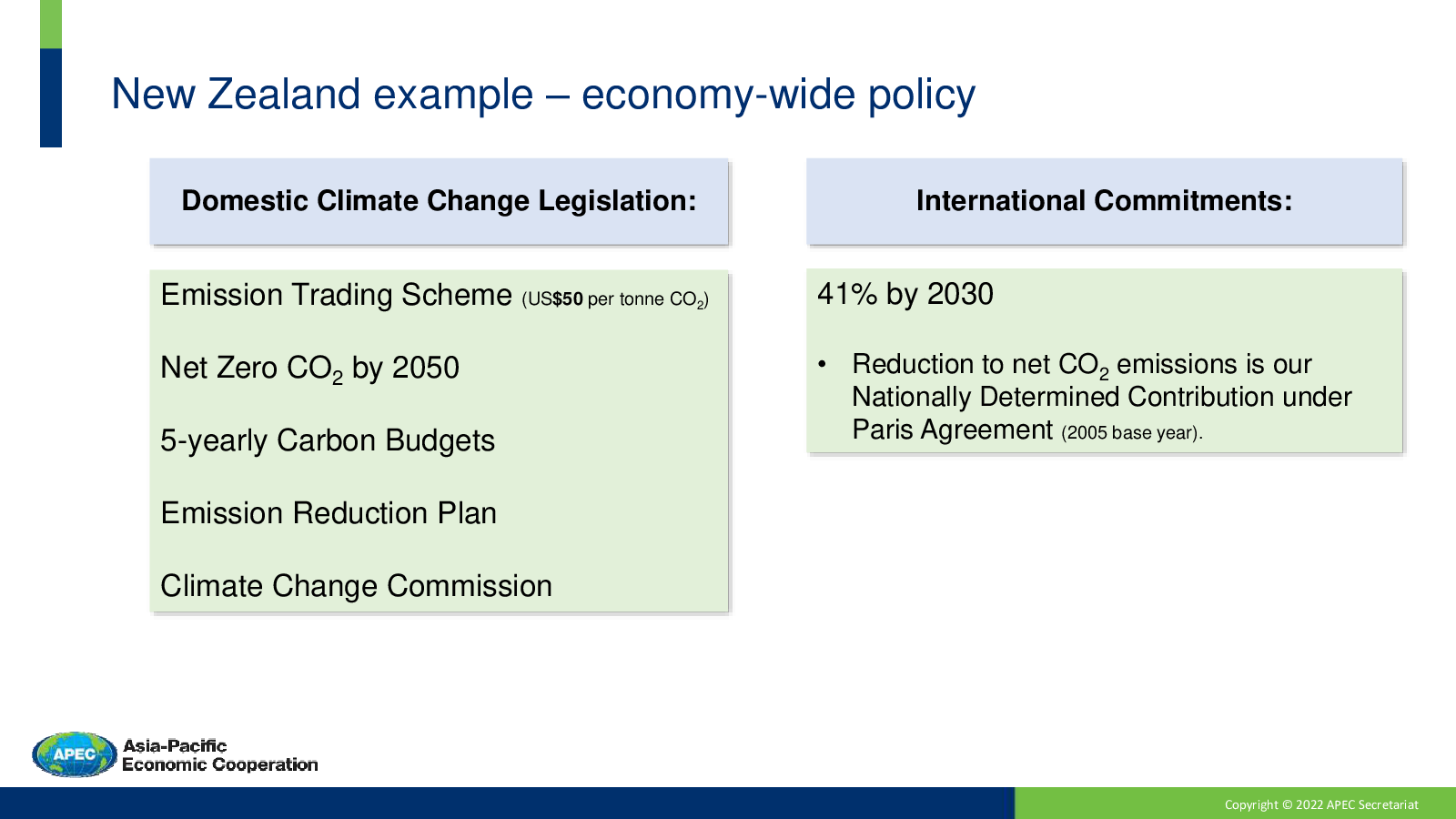 New Zealand example – economy-wide policy

Domestic Climate Change Legislation:

Emission Trading Scheme (US$50 per tonne $CO_2$)

Net Zero $CO_2$ by 2050

5-yearly Carbon Budgets

Emission Reduction Plan

Climate Change Commission

International Commitments:

41% by 2030

• Reduction to net $CO_2$ emissions is our Nationally Determined Contribution under Paris Agreement (2005 base year).

APEC Asia-Pacific Economic Cooperation

Copyright © 2022 APEC Secretariat